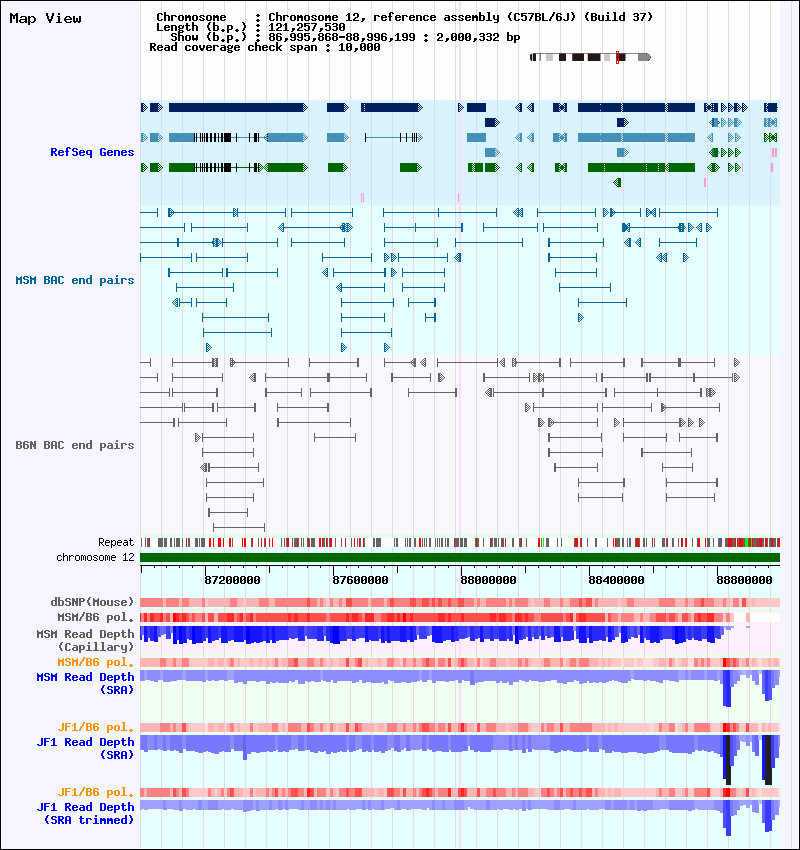 Map View

Chromosome : Chromosome 12, reference assembly (C57BL/6J) (Build 37)
Length (b.p.) : 121,257,530
Show (b.p.) : 86,995,868-88,996,199 : 2,000,332 bp
Read coverage check span : 10,000

RefSeq Genes

MSM BAC end pairs

B6N BAC end pairs

Repeat
chromosome 12

87200000
87600000
88000000
88400000
88800000

dbSNP(Mouse)
MSM/B6 pol.
MSM Read Depth (Capillary)
MSM/B6 pol.
MSM Read Depth (SRA)

JF1/B6 pol.
JF1 Read Depth (SRA)

JF1/B6 pol.
JF1 Read Depth (SRA trimmed)